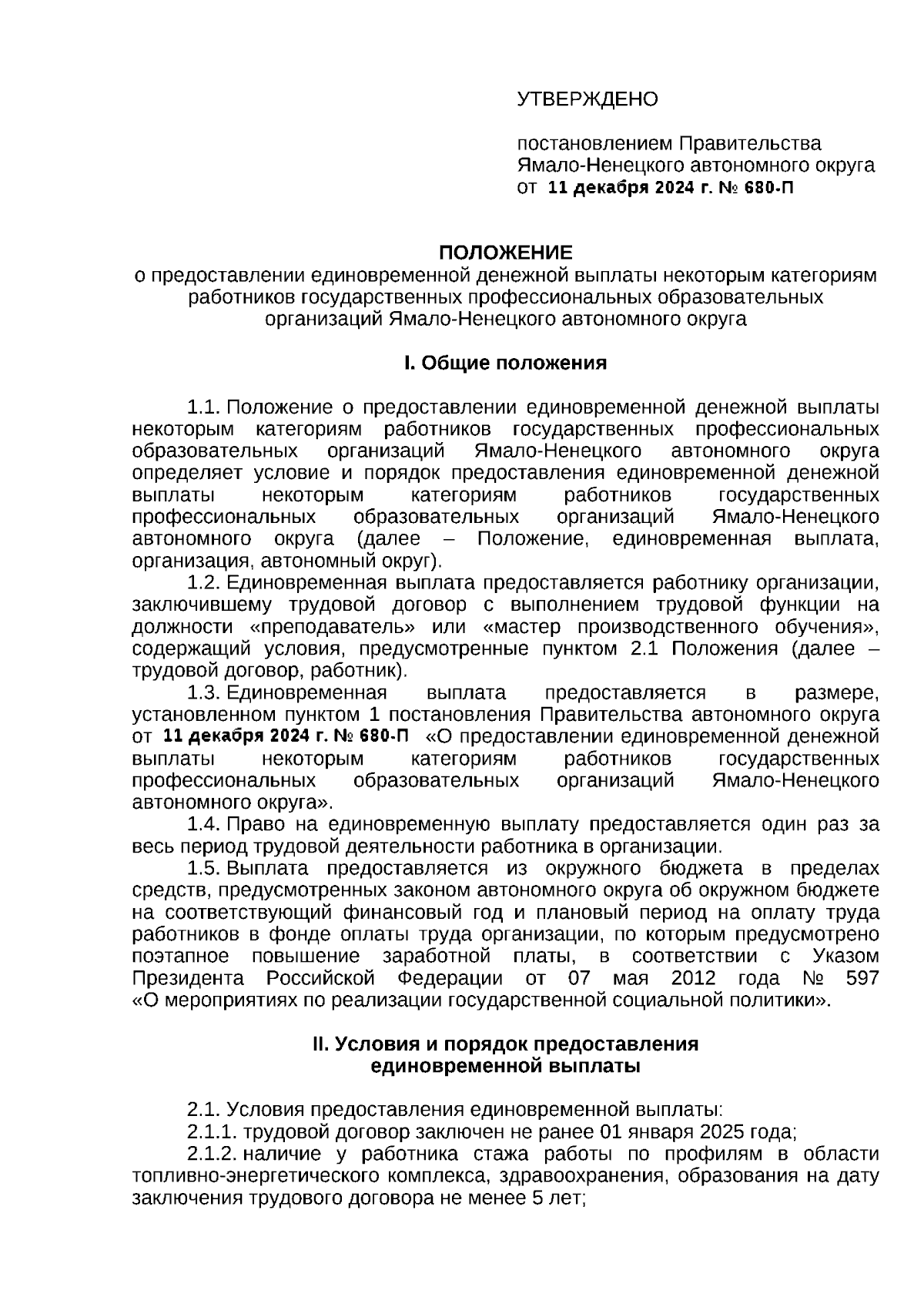 УТВЕРЖДЕНО

постановлением Правительства Ямало-Ненецкого автономного округа от 11 декабря 2024 г. № 680-П

ПОЛОЖЕНИЕ
о предоставлении единовременной денежной выплаты некоторым категориям работников государственных профессиональных образовательных организаций Ямало-Ненецкого автономного округа

I. Общие положения

1.1. Положение о предоставлении единовременной денежной выплаты некоторым категориям работников государственных профессиональных образовательных организаций Ямало-Ненецкого автономного округа определяет условие и порядок предоставления единовременной денежной выплаты некоторым категориям работников государственных профессиональных образовательных организаций Ямало-Ненецкого автономного округа (далее – Положение, единовременная выплата, организация, автономный округ).

1.2. Единовременная выплата предоставляется работнику организации, заключившему трудовой договор с выполнением трудовой функции на должности «преподаватель» или «мастер производственного обучения», содержащий условия, предусмотренные пунктом 2.1 Положения (далее – трудовой договор, работник).

1.3. Единовременная выплата предоставляется в размере, установленном пунктом 1 постановления Правительства автономного округа от 11 декабря 2024 г. № 680-П «О предоставлении единовременной денежной выплаты некоторым категориям работников государственных профессиональных образовательных организаций Ямало-Ненецкого автономного округа».

1.4. Право на единовременную выплату предоставляется один раз за весь период трудовой деятельности работника в организации.

1.5. Выплата предоставляется из окружного бюджета в пределах средств, предусмотренных законом автономного округа об окружном бюджете на соответствующий финансовый год и плановый период на оплату труда работников в фонде оплаты труда организации, по которым предусмотрено поэтапное повышение заработной платы, в соответствии с Указом Президента Российской Федерации от 07 мая 2012 года № 597 «О мероприятиях по реализации государственной социальной политики».

II. Условия и порядок предоставления единовременной выплаты

2.1. Условия предоставления единовременной выплаты:

2.1.1. трудовой договор заключен не ранее 01 января 2025 года;

2.1.2. наличие у работника стажа работы по профилям в области топливно-энергетического комплекса, здравоохранения, образования на дату заключения трудового договора не менее 5 лет;